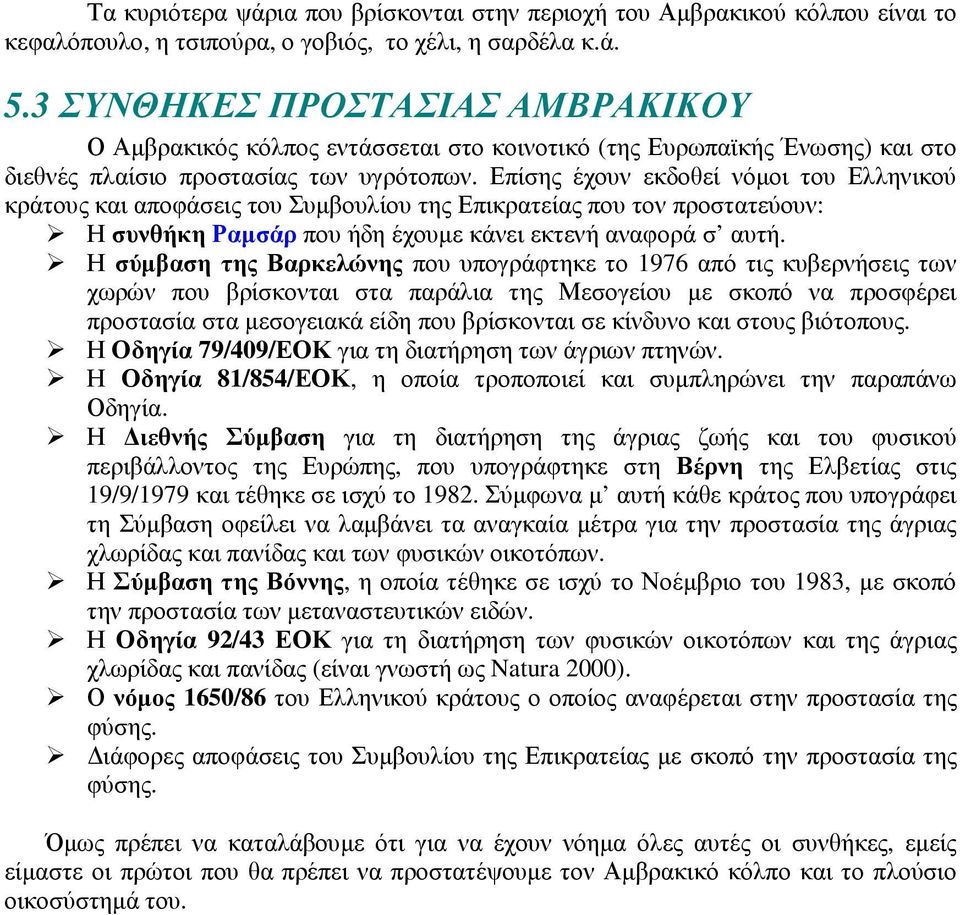 Τα κυριότερα ψάρια που βρίσκονται στην περιοχή του Αμβρακικού κόλπου είναι το κεφαλόπουλο, η τσιπούρα, ο γοβιός, το χέλι, η σαρδέλα κ.ά.

5.3 ΣΥΝΘΗΚΕΣ ΠΡΟΣΤΑΣΙΑΣ ΑΜΒΡΑΚΙΚΟΥ

Ο Αμβρακικός κόλπος εντάσσεται στο κοινοτικό (της Ευρωπαϊκής Ένωσης) και στο διεθνές πλαίσιο προστασίας των υγρότοπων. Επίσης έχουν εκδοθεί νόμοι του Ελληνικού κράτους και αποφάσεις του Συμβουλίου της Επικρατείας που τον προστατεύουν:

➢ Η συνθήκη Ραμσάρ που ήδη έχουμε κάνει εκτενή αναφορά σ' αυτή.
➢ Η σύμβαση της Βαρκελώνης που υπογράφτηκε το 1976 από τις κυβερνήσεις των χωρών που βρίσκονται στα παράλια της Μεσογείου με σκοπό να προσφέρει προστασία στα μεσογειακά είδη που βρίσκονται σε κίνδυνο και στους βιότοπους.
➢ Η Οδηγία 79/409/ΕΟΚ για τη διατήρηση των άγριων πτηνών.
➢ Η Οδηγία 81/854/ΕΟΚ, η οποία τροποποιεί και συμπληρώνει την παραπάνω Οδηγία.
➢ Η Διεθνής Σύμβαση για τη διατήρηση της άγριας ζωής και του φυσικού περιβάλλοντος της Ευρώπης, που υπογράφτηκε στη Βέρνη της Ελβετίας στις 19/9/1979 και τέθηκε σε ισχύ το 1982. Σύμφωνα μ' αυτή κάθε κράτος που υπογράφει τη Σύμβαση οφείλει να λαμβάνει τα αναγκαία μέτρα για την προστασία της άγριας χλωρίδας και πανίδας και των φυσικών οικοτόπων.
➢ Η Σύμβαση της Βόννης, η οποία τέθηκε σε ισχύ το Νοέμβριο του 1983, με σκοπό την προστασία των μεταναστευτικών ειδών.
➢ Η Οδηγία 92/43 ΕΟΚ για τη διατήρηση των φυσικών οικοτόπων και της άγριας χλωρίδας και πανίδας (είναι γνωστή ως Natura 2000).
➢ Ο νόμος 1650/86 του Ελληνικού κράτους ο οποίος αναφέρεται στην προστασία της φύσης.
➢ Διάφορες αποφάσεις του Συμβουλίου της Επικρατείας με σκοπό την προστασία της φύσης.

Όμως πρέπει να καταλάβουμε ότι για να έχουν νόημα όλες αυτές οι συνθήκες, εμείς είμαστε οι πρώτοι που θα πρέπει να προστατέψουμε τον Αμβρακικό κόλπο και το πλούσιο οικοσύστημά του.